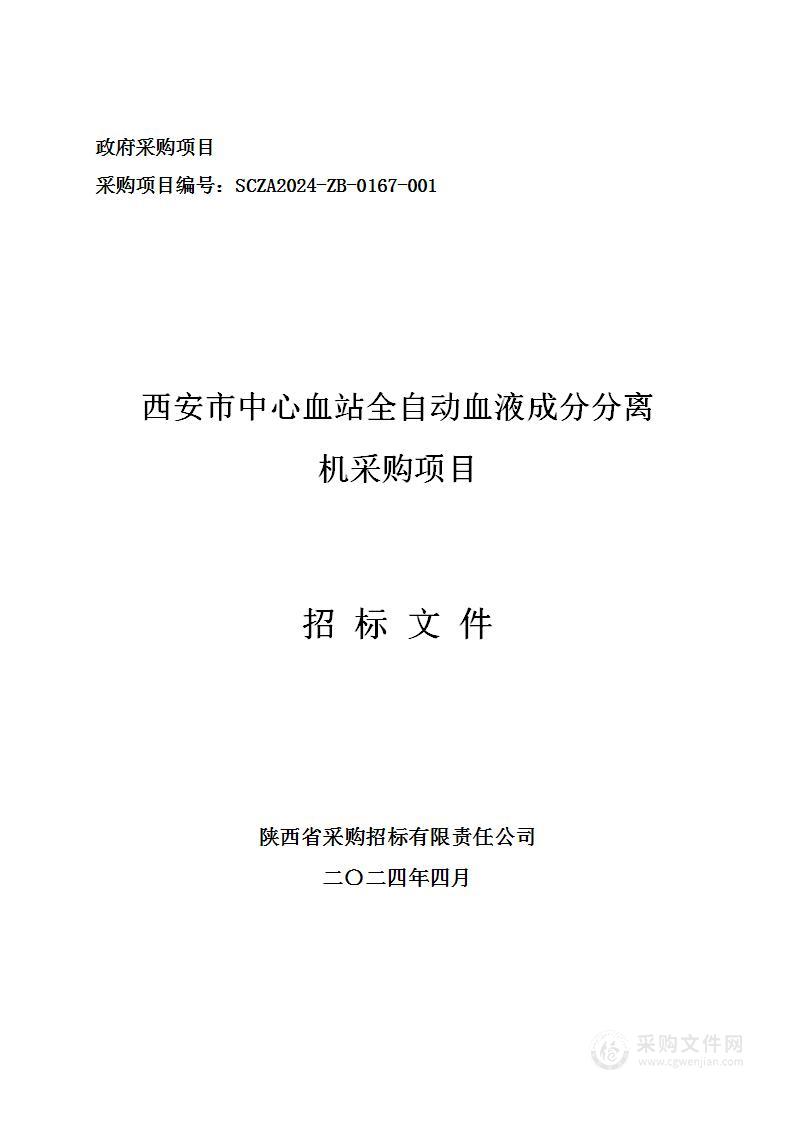 政府采购项目
采购项目编号：SCZA2024-ZB-0167-001

西安市中心血站全自动血液成分分离机采购项目

招 标 文 件

陕西省采购招标有限责任公司
二〇二四年四月

采购文件网
www.cgwenjian.com